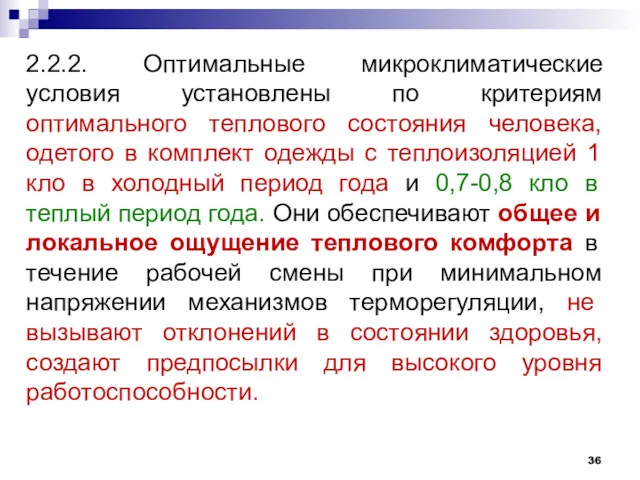 2.2.2. Оптимальные микроклиматические условия установлены по критериям оптимального теплового состояния человека, одетого в комплект одежды с теплоизоляцией 1 кло в холодный период года и 0,7-0,8 кло в теплый период года. Они обеспечивают общее и локальное ощущение теплового комфорта в течение рабочей смены при минимальном напряжении механизмов терморегуляции, не вызывают отклонений в состоянии здоровья, создают предпосылки для высокого уровня работоспособности.

36